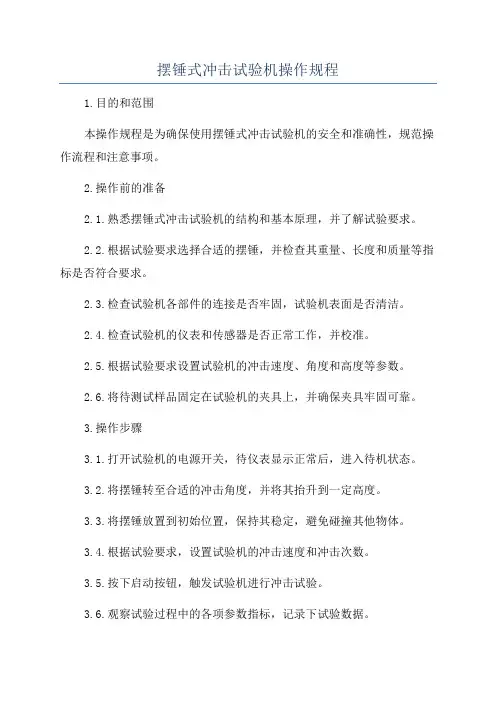 摆锤式冲击试验机操作规程

1.目的和范围

本操作规程是为确保使用摆锤式冲击试验机的安全和准确性，规范操作流程和注意事项。

2.操作前的准备

2.1.熟悉摆锤式冲击试验机的结构和基本原理，并了解试验要求。

2.2.根据试验要求选择合适的摆锤，并检查其重量、长度和质量等指标是否符合要求。

2.3.检查试验机各部件的连接是否牢固，试验机表面是否清洁。

2.4.检查试验机的仪表和传感器是否正常工作，并校准。

2.5.根据试验要求设置试验机的冲击速度、角度和高度等参数。

2.6.将待测试样品固定在试验机的夹具上，并确保夹具牢固可靠。

3.操作步骤

3.1.打开试验机的电源开关，待仪表显示正常后，进入待机状态。

3.2.将摆锤转至合适的冲击角度，并将其抬升到一定高度。

3.3.将摆锤放置到初始位置，保持其稳定，避免碰撞其他物体。

3.4.根据试验要求，设置试验机的冲击速度和冲击次数。

3.5.按下启动按钮，触发试验机进行冲击试验。

3.6.观察试验过程中的各项参数指标，记录下试验数据。